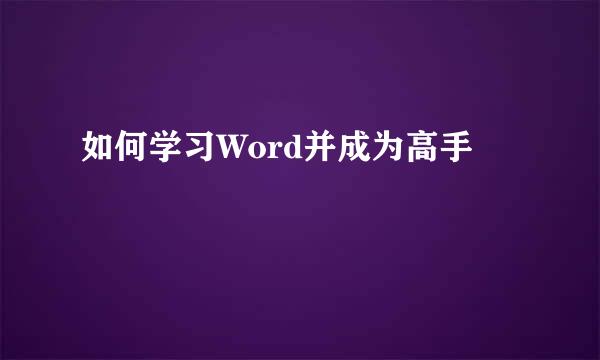 如何学习Word并成为高手